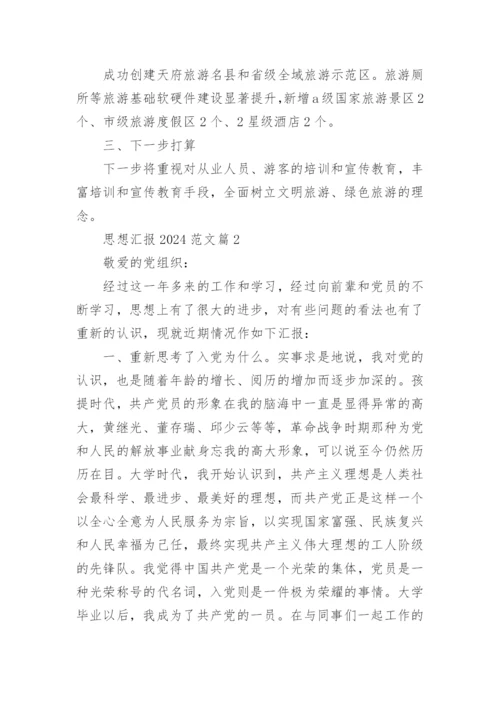 成功创建天府旅游名县和省级全域旅游示范区。旅游厕所等旅游基础软硬件建设显著提升，新增a级国家旅游景区2个、市级旅游度假区2个、2星级酒店2个。

三、下一步打算

下一步将重视对从业人员、游客的培训和宣传教育，丰富培训和宣传教育手段，全面树立文明旅游、绿色旅游的理念。

思想汇报2024范文篇2

敬爱的党组织：

经过这一年多来的工作和学习，经过向前辈和党员的不断学习，思想上有了很大的进步，对有些问题的看法也有了重新的认识，现就近期情况作如下汇报：

一、重新思考了入党为什么。实事求是地说，我对党的认识，也是随着年龄的增长、阅历的增加而逐步加深的。孩提时代，共产党员的形象在我的脑海中一直是显得异常的高大，黄继光、董存瑞、邱少云等等，革命战争时期那种为党和人民的解放事业献身忘我的高大形象，可以说至今仍然历历在目。大学时代，我开始认识到，共产主义理想是人类社会最科学、最进步、最美好的理想，而共产党正是这样一个以全心全意为人民服务为宗旨，以实现国家富强、民族复兴和人民幸福为己任，最终实现共产主义伟大理想的工人阶级的先锋队。我觉得中国共产党是一个光荣的集体，党员是一种光荣称号的代名词，入党则是一件极为荣耀的事情。大学毕业以后，我成为了共产党的一员。在与同事们一起工作的